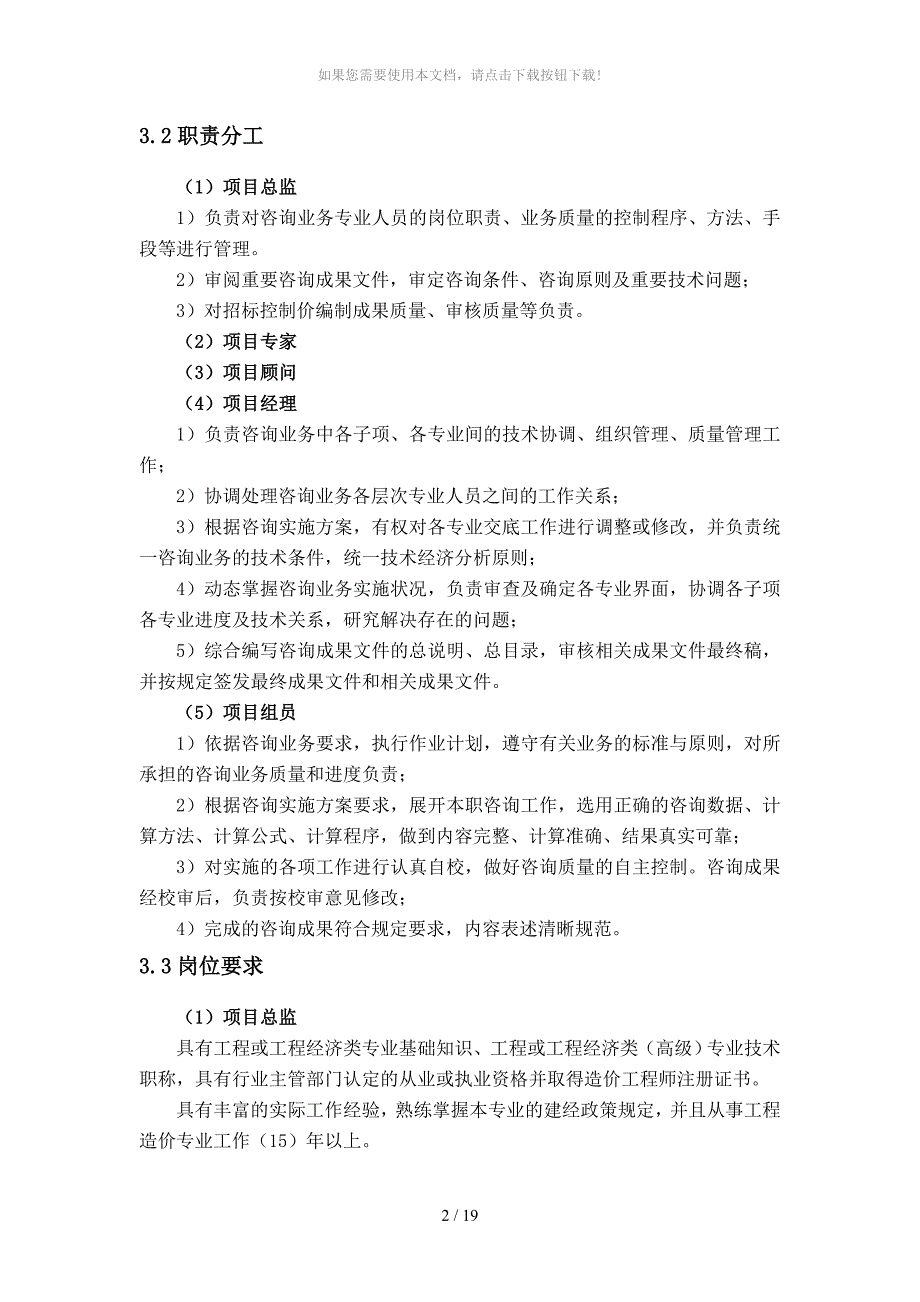 如果您需要使用本文档，请点击下载按钮下载!

3.2 职责分工

（1）项目总监

1）负责对咨询业务专业人员的岗位职责、业务质量的控制程序、方法、手段等进行管理。

2）审阅重要咨询成果文件，审定咨询条件、咨询原则及重要技术问题；

3）对招标控制价编制成果质量、审核质量等负责。

（2）项目专家

（3）项目顾问

（4）项目经理

1）负责咨询业务中各子项、各专业间的技术协调、组织管理、质量管理工作；

2）协调处理咨询业务各层次专业人员之间的工作关系；

3）根据咨询实施方案，有权对各专业交底工作进行调整或修改，并负责统一咨询业务的技术条件，统一技术经济分析原则；

4）动态掌握咨询业务实施状况，负责审查及确定各专业界面，协调各子项各专业进度及技术关系，研究解决存在的问题；

5）综合编写咨询成果文件的总说明、总目录，审核相关成果文件最终稿，并按规定签发最终成果文件和相关成果文件。

（5）项目组员

1）依据咨询业务要求，执行作业计划，遵守有关业务的标准与原则，对所承担的咨询业务质量和进度负责；

2）根据咨询实施方案要求，展开本职咨询工作，选用正确的咨询数据、计算方法、计算公式、计算程序，做到内容完整、计算准确、结果真实可靠；

3）对实施的各项工作进行认真自校，做好咨询质量的自主控制。咨询成果经校审后，负责按校审意见修改；

4）完成的咨询成果符合规定要求，内容表述清晰规范。

3.3 岗位要求

（1）项目总监

具有工程或工程经济类专业基础知识、工程或工程经济类（高级）专业技术职称，具有行业主管部门认定的从业或执业资格并取得造价工程师注册证书。

具有丰富的实际工作经验，熟练掌握本专业的建经政策规定，并且从事工程造价专业工作（15）年以上。

2 / 19